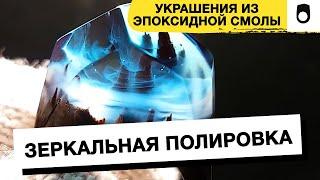 УКРАШЕНИЯ ИЗ ЭПОКСИДНОЙ СМОЛЫ

ЗЕРКАЛЬНАЯ ПОЛИРОВКА